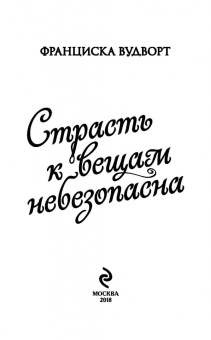 ФРАНЦИСКА ВУДВОРТ

Страсть к вещам небезопасна

МОСКВА
2018